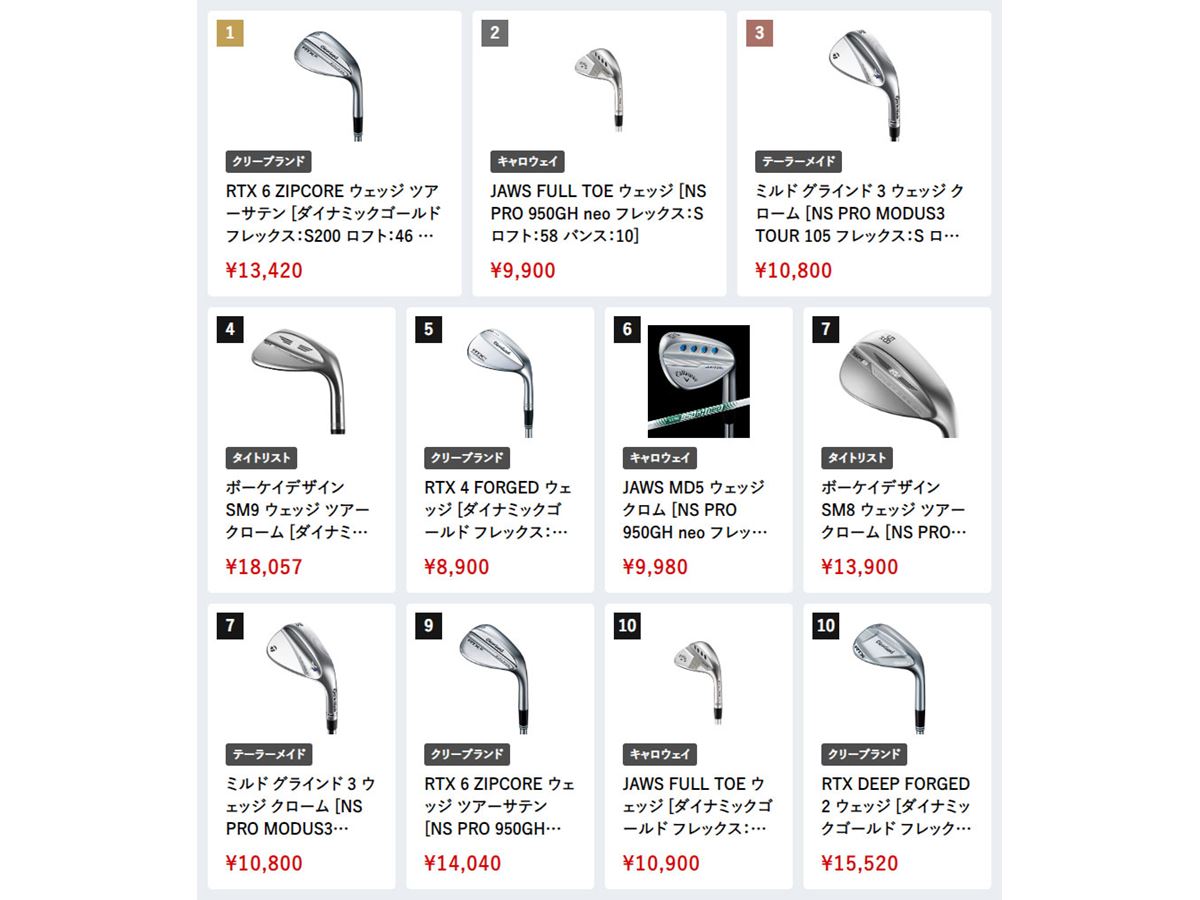 1

クリーブランド

RTX 6 ZIPCORE ウェッジ ツアーサテン [ダイナミックゴールド フレックス:S200 ロフト:46 …

¥13,420

2

キャロウェイ

JAWS FULL TOE ウェッジ [NS PRO 950GH neo フレックス:S ロフト:58 バンス:10]

¥9,900

3

テーラーメイド

ミルド グラインド 3 ウェッジ クローム [NS PRO MODUS3 TOUR 105 フレックス:S ロ…

¥10,800

4

タイトリスト

ボーケイデザイン SM9 ウェッジ ツアークローム [ダイナミ…

¥18,057

5

クリーブランド

RTX 4 FORGED ウェッジ [ダイナミックゴールド フレックス:…

¥8,900

6

キャロウェイ

JAWS MD5 ウェッジ クロム [NS PRO 950GH neo フレッ…

¥9,980

7

タイトリスト

ボーケイデザイン SM8 ウェッジ ツアークローム [NS PRO…

¥13,900

7

テーラーメイド

ミルド グラインド 3 ウェッジ クローム [NS PRO MODUS3…

¥10,800

9

クリーブランド

RTX 6 ZIPCORE ウェッジ ツアーサテン [NS PRO 950GH…

¥14,040

10

キャロウェイ

JAWS FULL TOE ウェッジ [ダイナミックゴールド フレックス:…

¥10,900

10

クリーブランド

RTX DEEP FORGED 2 ウェッジ [ダイナミックゴールド フレック…

¥15,520